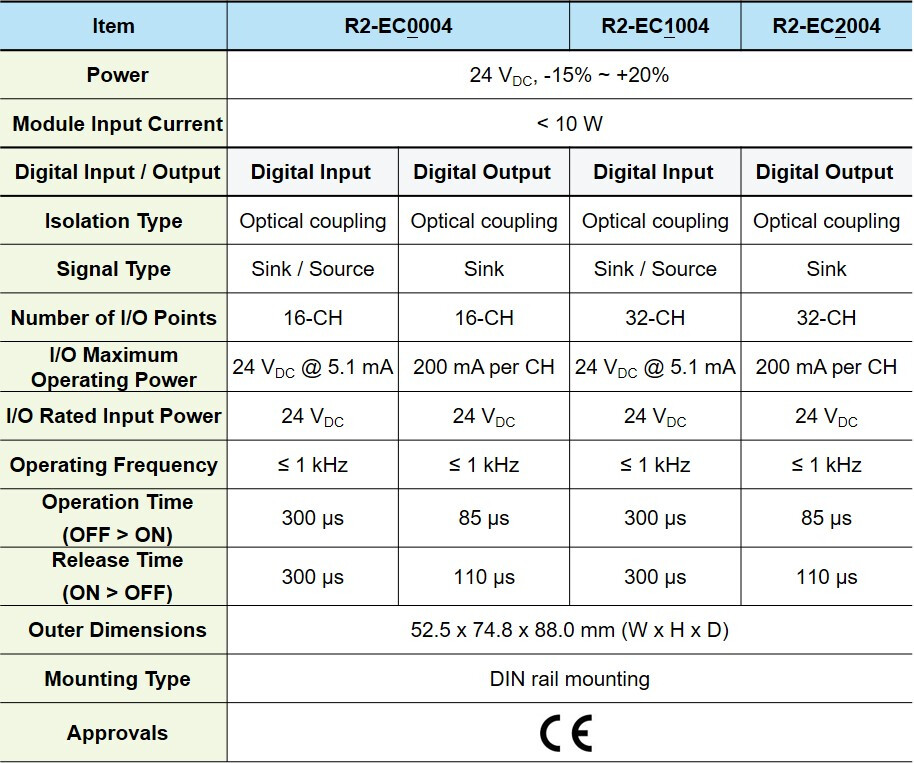 | Item | R2-EC0004 | | R2-EC1004 | R2-EC2004 |
|---|---|---|---|---|
| Power | 24 $V_{DC}$, -15% ~ +20% | | | |
| Module Input Current | < 10 W | | | |
| Digital Input / Output | Digital Input | Digital Output | Digital Input | Digital Output |
| Isolation Type | Optical coupling | Optical coupling | Optical coupling | Optical coupling |
| Signal Type | Sink / Source | Sink | Sink / Source | Sink |
| Number of I/O Points | 16-CH | 16-CH | 32-CH | 32-CH |
| I/O Maximum Operating Power | 24 $V_{DC}$ @ 5.1 mA | 200 mA per CH | 24 $V_{DC}$ @ 5.1 mA | 200 mA per CH |
| I/O Rated Input Power | 24 $V_{DC}$ | 24 $V_{DC}$ | 24 $V_{DC}$ | 24 $V_{DC}$ |
| Operating Frequency | ≤ 1 kHz | ≤ 1 kHz | ≤ 1 kHz | ≤ 1 kHz |
| Operation Time (OFF > ON) | 300 μs | 85 μs | 300 μs | 85 μs |
| Release Time (ON > OFF) | 300 μs | 110 μs | 300 μs | 110 μs |
| Outer Dimensions | 52.5 x 74.8 x 88.0 mm (W x H x D) | | | |
| Mounting Type | DIN rail mounting | | | |
| Approvals | CE | | | |